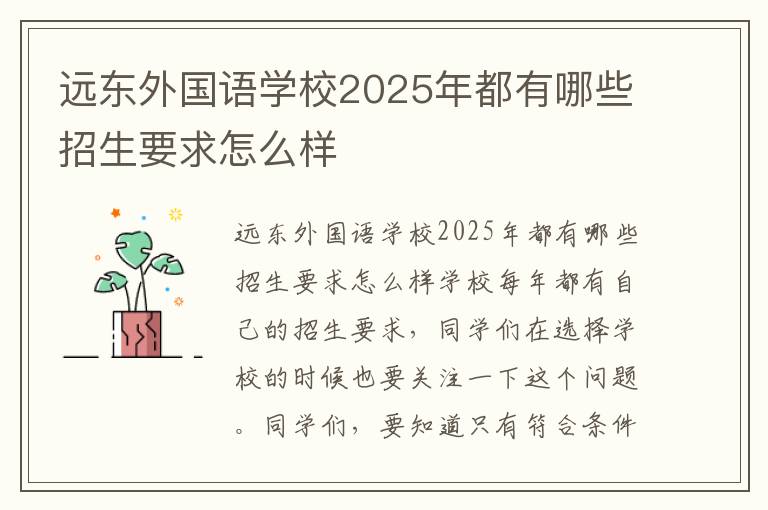 远东外国语学校2025年都有哪些招生要求怎么样

远东外国语学校2025年都有哪些招生要求怎么样学校每年都有自己的招生要求，同学们在选择学校的时候也要关注一下这个问题。同学们，要知道只有符合条件